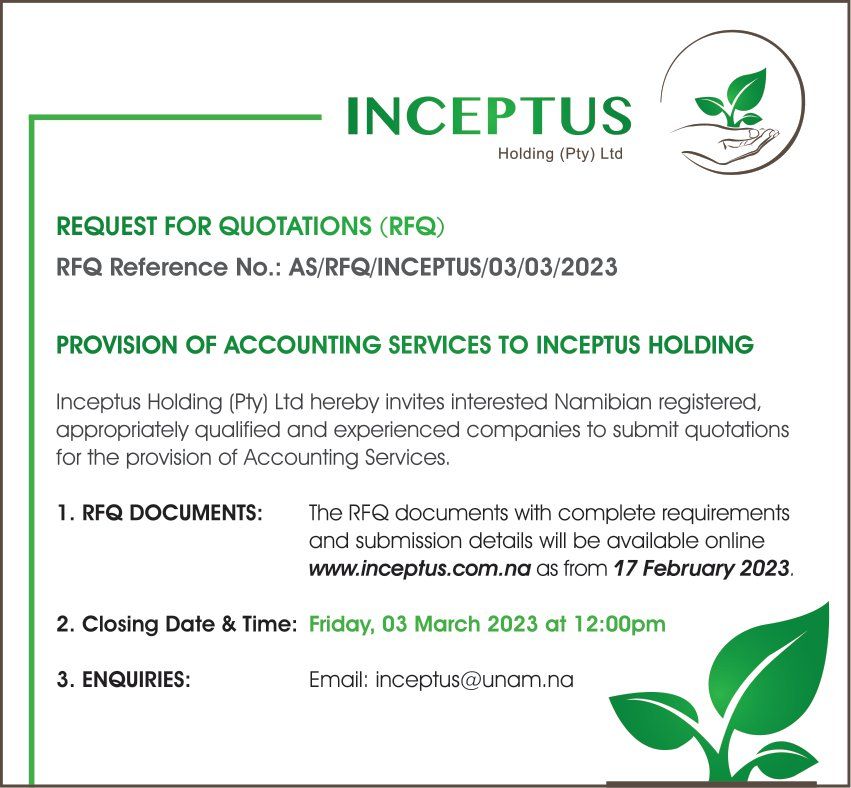 INCEPTUS
Holding (Pty) Ltd

REQUEST FOR QUOTATIONS (RFQ)
RFQ Reference No.: AS/RFQ/INCEPTUS/03/03/2023

PROVISION OF ACCOUNTING SERVICES TO INCEPTUS HOLDING

Inceptus Holding (Pty) Ltd hereby invites interested Namibian registered, appropriately qualified and experienced companies to submit quotations for the provision of Accounting Services.

1. RFQ DOCUMENTS: The RFQ documents with complete requirements and submission details will be available online www.inceptus.com.na as from 17 February 2023.

2. Closing Date & Time: Friday, 03 March 2023 at 12:00pm

3. ENQUIRIES: Email: inceptus@unam.na